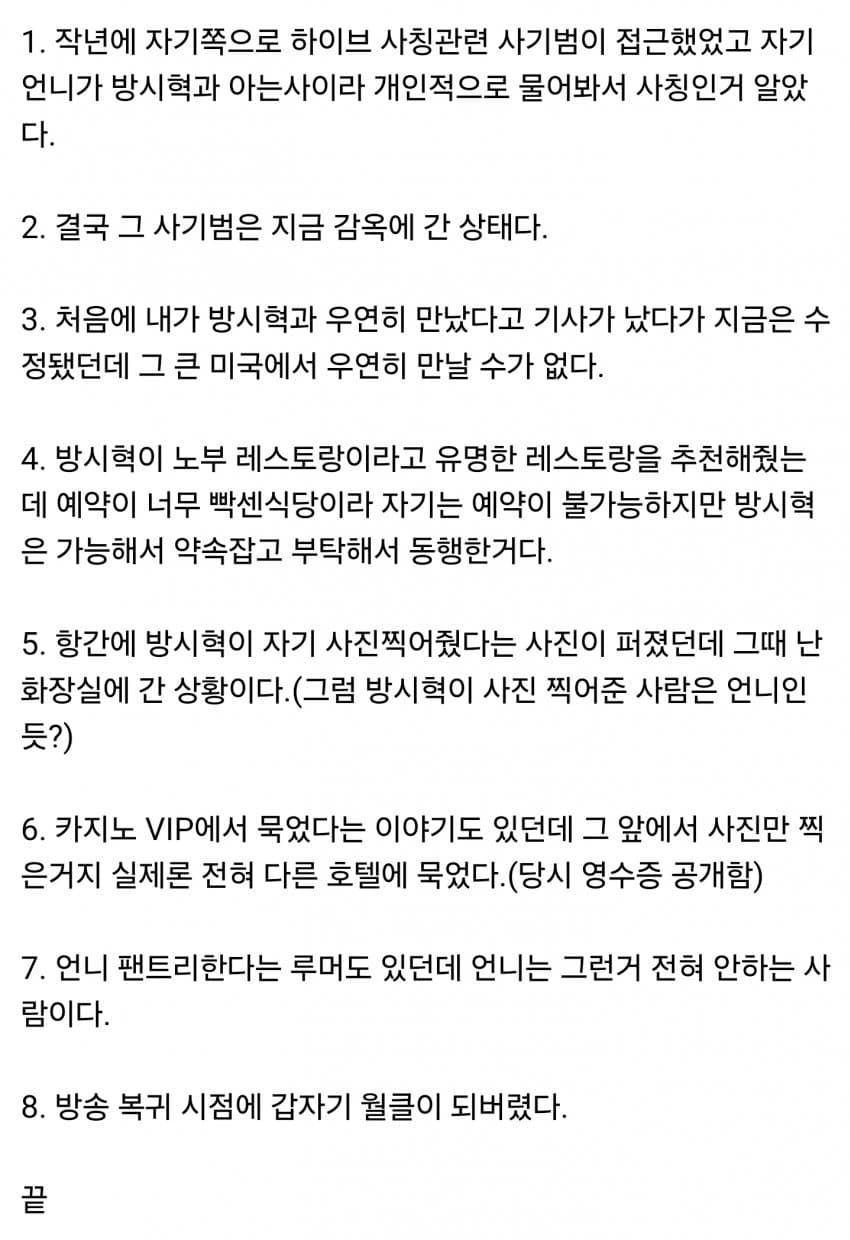 1. 작년에 자기쪽으로 하이브 사칭관련 사기범이 접근했었고 자기 언니가 방시혁과 아는사이라 개인적으로 물어봐서 사칭인거 알았다.

2. 결국 그 사기범은 지금 감옥에 간 상태다.

3. 처음에 내가 방시혁과 우연히 만났다고 기사가 났다가 지금은 수정됐던데 그 큰 미국에서 우연히 만날 수가 없다.

4. 방시혁이 노부 레스토랑이라고 유명한 레스토랑을 추천해줬는데 예약이 너무 빡센식당이라 자기는 예약이 불가능하지만 방시혁은 가능해서 약속잡고 부탁해서 동행한거다.

5. 항간에 방시혁이 자기 사진찍어줬다는 사진이 퍼졌던데 그때 난 화장실에 간 상황이다.(그럼 방시혁이 사진 찍어준 사람은 언니인듯?)

6. 카지노 VIP에서 묵었다는 이야기도 있던데 그 앞에서 사진만 찍은거지 실제론 전혀 다른 호텔에 묵었다.(당시 영수증 공개함)

7. 언니 팬트리한다는 루머도 있던데 언니는 그런거 전혀 안하는 사람이다.

8. 방송 복귀 시점에 갑자기 월클이 되버렸다.

끝